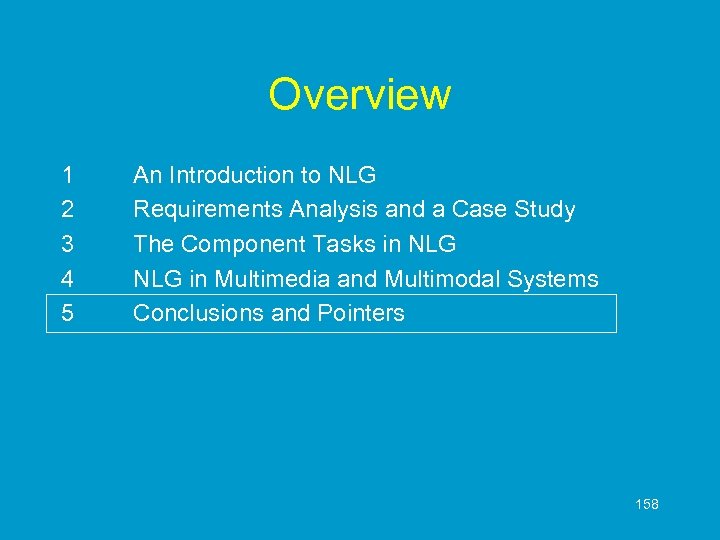 Overview

1 An Introduction to NLG
2 Requirements Analysis and a Case Study
3 The Component Tasks in NLG
4 NLG in Multimedia and Multimodal Systems
5 Conclusions and Pointers

158